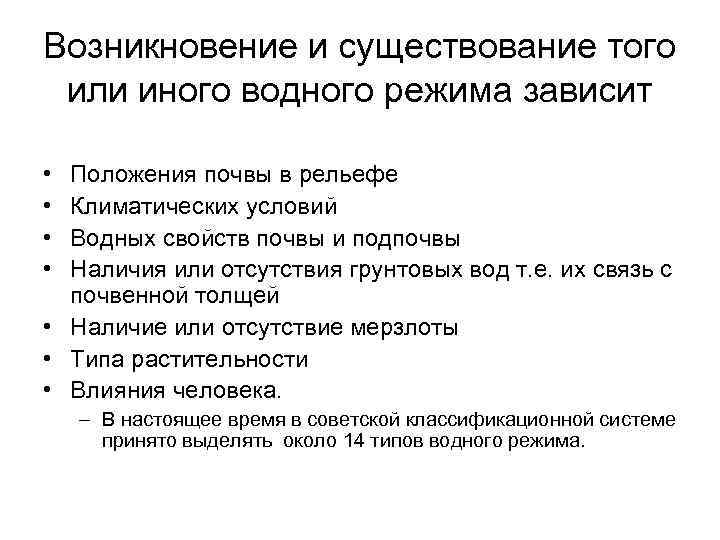 Возникновение и существование того или иного водного режима зависит

• Положения почвы в рельефе
• Климатических условий
• Водных свойств почвы и подпочвы
• Наличия или отсутствия грунтовых вод т.е. их связь с почвенной толщей
• Наличие или отсутствие мерзлоты
• Типа растительности
• Влияния человека.
– В настоящее время в советской классификационной системе принято выделять около 14 типов водного режима.